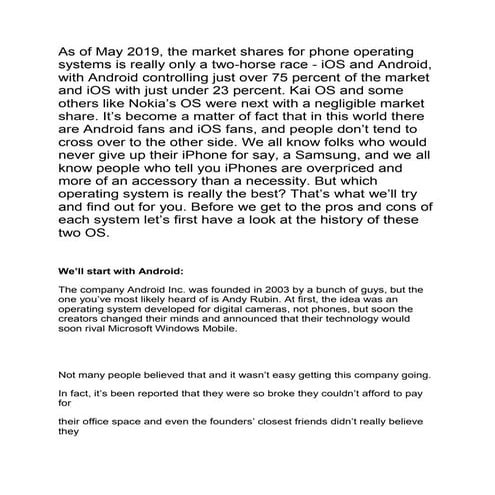 As of May 2019, the market shares for phone operating systems is really only a two-horse race - iOS and Android, with Android controlling just over 75 percent of the market and iOS with just under 23 percent. Kai OS and some others like Nokia's OS were next with a negligible market share. It's become a matter of fact that in this world there are Android fans and iOS fans, and people don't tend to cross over to the other side. We all know folks who would never give up their iPhone for say, a Samsung, and we all know people who tell you iPhones are overpriced and more of an accessory than a necessity. But which operating system is really the best? That's what we'll try and find out for you. Before we get to the pros and cons of each system let's first have a look at the history of these two OS.

We'll start with Android:

The company Android Inc. was founded in 2003 by a bunch of guys, but the one you've most likely heard of is Andy Rubin. At first, the idea was an operating system developed for digital cameras, not phones, but soon the creators changed their minds and announced that their technology would soon rival Microsoft Windows Mobile.

Not many people believed that and it wasn't easy getting this company going.

In fact, it's been reported that they were so broke they couldn't afford to pay for

their office space and even the founders' closest friends didn't really believe they